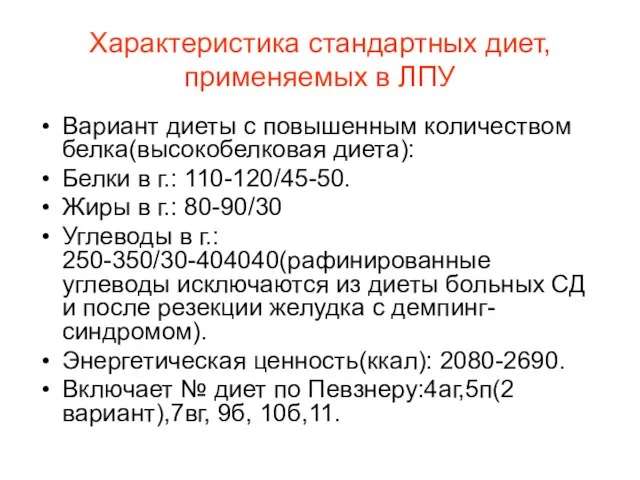 Характеристика стандартных диет, применяемых в ЛПУ

• Вариант диеты с повышенным количеством белка(высокобелковая диета):
• Белки в г.: 110-120/45-50.
• Жиры в г.: 80-90/30
• Углеводы в г.: 250-350/30-404040(рафинированные углеводы исключаются из диеты больных СД и после резекции желудка с демпинг-синдромом).
• Энергетическая ценность(ккал): 2080-2690.
• Включает № диет по Певзнеру:4аг,5п(2 вариант),7вг, 9б, 10б,11.